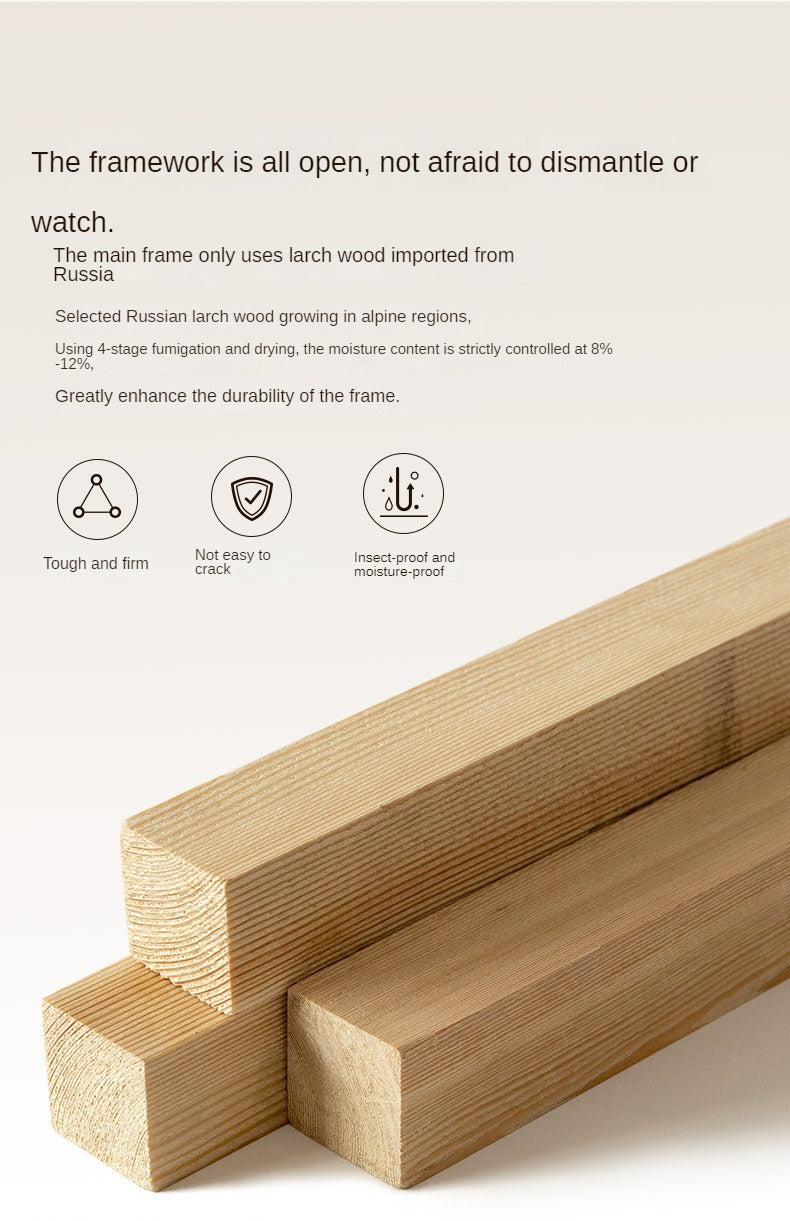 The framework is all open, not afraid to dismantle or watch.

The main frame only uses larch wood imported from Russia

Selected Russian larch wood growing in alpine regions,

Using 4-stage fumigation and drying, the moisture content is strictly controlled at 8% -12%,

Greatly enhance the durability of the frame.

Tough and firm

Not easy to crack

Insect-proof and moisture-proof